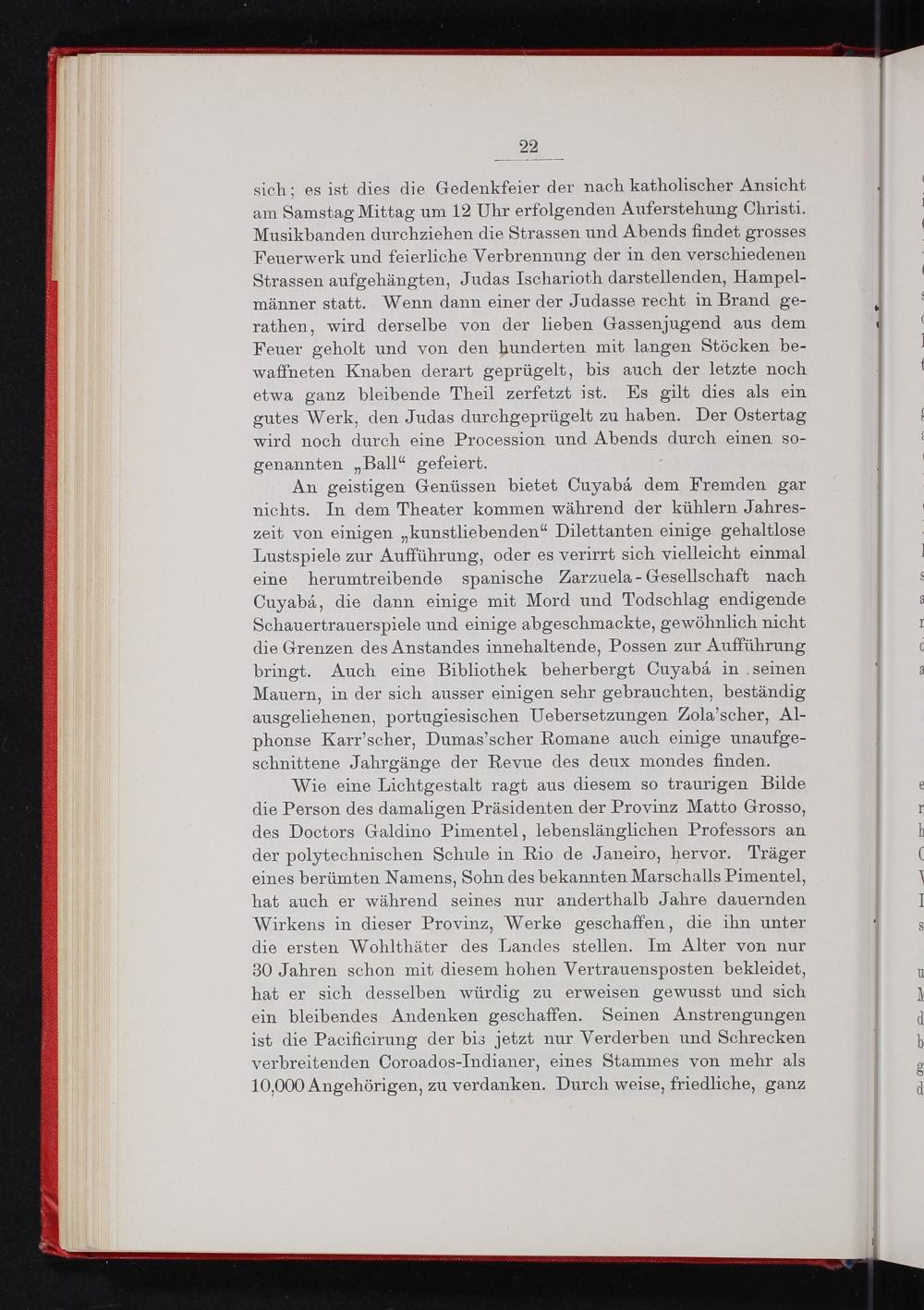 22

sich; es ist dies die Gedenkfeier der nach katholischer Ansicht am Samstag Mittag um 12 Uhr erfolgenden Auferstehung Christi. Musikbanden durchziehen die Strassen und Abends findet grosses Feuerwerk und feierliche Verbrennung der in den verschiedenen Strassen aufgehängten, Judas Ischarioth darstellenden, Hampelmänner statt. Wenn dann einer der Judasse recht in Brand gerathen, wird derselbe von der lieben Gassenjugend aus dem Feuer geholt und von den hunderten mit langen Stöcken bewaffneten Knaben derart geprügelt, bis auch der letzte noch etwa ganz bleibende Theil zerfetzt ist. Es gilt dies als ein gutes Werk, den Judas durchgeprügelt zu haben. Der Ostertag wird noch durch eine Procession und Abends durch einen sogenannten „Ball“ gefeiert.

An geistigen Genüssen bietet Cuyabá dem Fremden gar nichts. In dem Theater kommen während der kühlern Jahreszeit von einigen „kunstliebenden“ Dilettanten einige gehaltlose Lustspiele zur Aufführung, oder es verirrt sich vielleicht einmal eine herumtreibende spanische Zarzuela-Gesellschaft nach Cuyabá, die dann einige mit Mord und Todschlag endigende Schauertrauerspiele und einige abgeschmackte, gewöhnlich nicht die Grenzen des Anstandes innehaltende, Possen zur Aufführung bringt. Auch eine Bibliothek beherbergt Cuyabá in seinen Mauern, in der sich ausser einigen sehr gebrauchten, beständig ausgeliehenen, portugiesischen Uebersetzungen Zola'scher, Alphonse Karr'scher, Dumas'scher Romane auch einige unaufgeschnittene Jahrgänge der Revue des deux mondes finden.

Wie eine Lichtgestalt ragt aus diesem so traurigen Bilde die Person des damaligen Präsidenten der Provinz Matto Grosso, des Doctors Galdino Pimentel, lebenslänglichen Professors an der polytechnischen Schule in Rio de Janeiro, hervor. Träger eines berümten Namens, Sohn des bekannten Marschalls Pimentel, hat auch er während seines nur anderthalb Jahre dauernden Wirkens in dieser Provinz, Werke geschaffen, die ihn unter die ersten Wohlthäter des Landes stellen. Im Alter von nur 30 Jahren schon mit diesem hohen Vertrauensposten bekleidet, hat er sich desselben würdig zu erweisen gewusst und sich ein bleibendes Andenken geschaffen. Seinen Anstrengungen ist die Pacificirung der bis jetzt nur Verderben und Schrecken verbreitenden Coroados-Indianer, eines Stammes von mehr als 10,000 Angehörigen, zu verdanken. Durch weise, friedliche, ganz